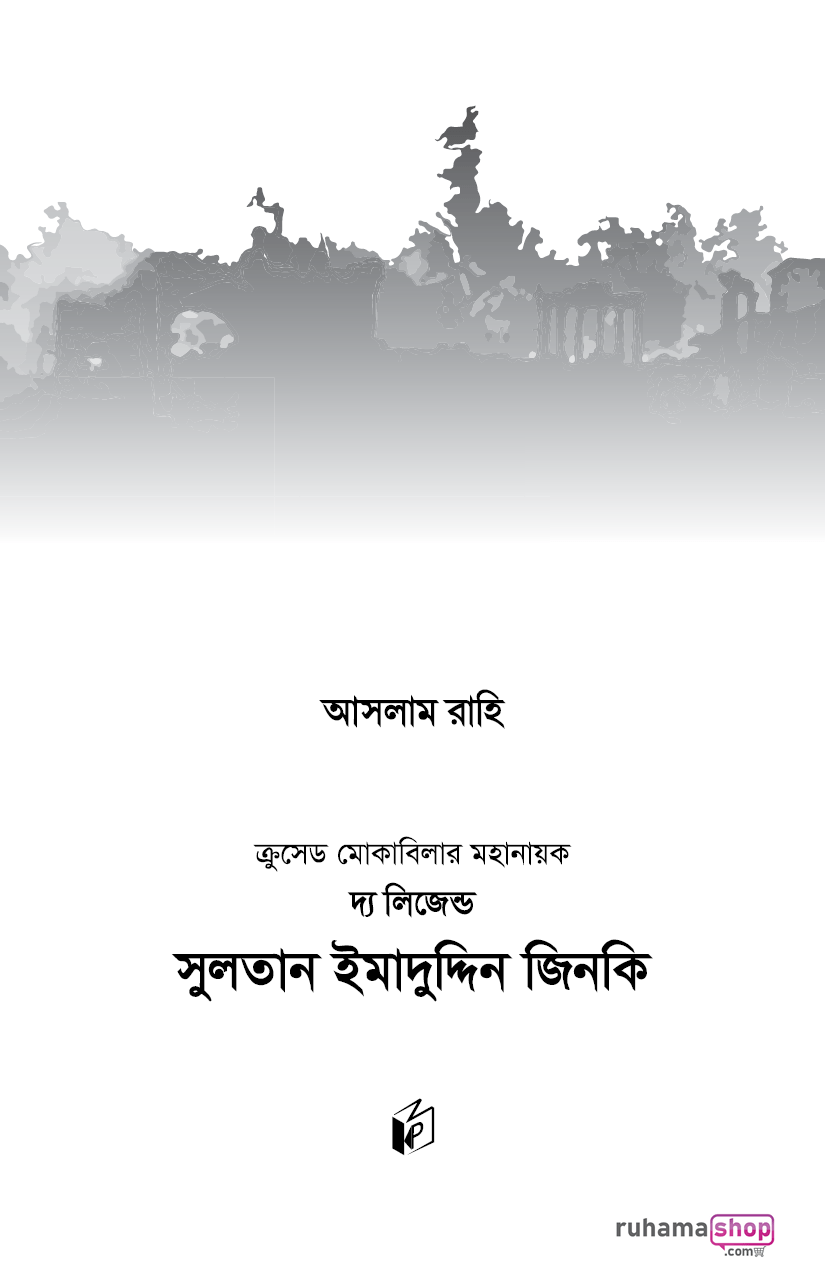 আসলাম রাহি

ক্রুসেড মোকাবিলার মহানায়ক
দ্য লিজেন্ড
সুলতান ইমাদুদ্দিন জিনকি

ruhamashop.com